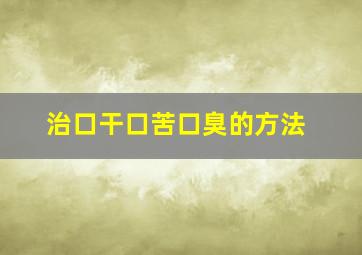 治口干口苦口臭的方法